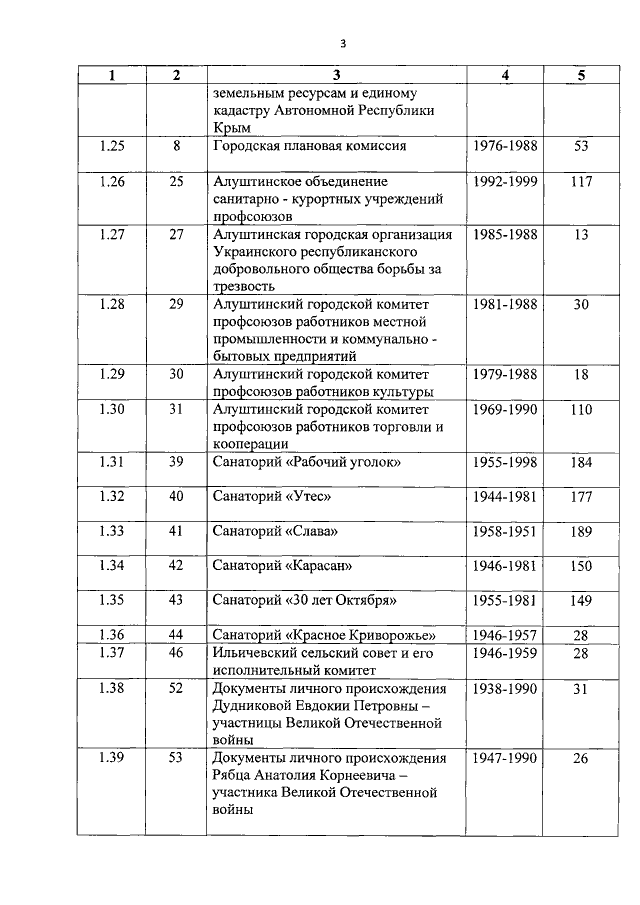 3

| 1 | 2 | 3 | 4 | 5 |
|---|---|---|---|---|
| | | земельным ресурсам и единому кадастру Автономной Республики Крым | | |
| 1.25 | 8 | Городская плановая комиссия | 1976-1988 | 53 |
| 1.26 | 25 | Алуштинское объединение санитарно - курортных учреждений профсоюзов | 1992-1999 | 117 |
| 1.27 | 27 | Алуштинская городская организация Украинского республиканского добровольного общества борьбы за трезвость | 1985-1988 | 13 |
| 1.28 | 29 | Алуштинский городской комитет профсоюзов работников местной промышленности и коммунально - бытовых предприятий | 1981-1988 | 30 |
| 1.29 | 30 | Алуштинский городской комитет профсоюзов работников культуры | 1979-1988 | 18 |
| 1.30 | 31 | Алуштинский городской комитет профсоюзов работников торговли и кооперации | 1969-1990 | 110 |
| 1.31 | 39 | Санаторий «Рабочий уголок» | 1955-1998 | 184 |
| 1.32 | 40 | Санаторий «Утес» | 1944-1981 | 177 |
| 1.33 | 41 | Санаторий «Слава» | 1958-1951 | 189 |
| 1.34 | 42 | Санаторий «Карасан» | 1946-1981 | 150 |
| 1.35 | 43 | Санаторий «30 лет Октября» | 1955-1981 | 149 |
| 1.36 | 44 | Санаторий «Красное Криворожье» | 1946-1957 | 28 |
| 1.37 | 46 | Ильичевский сельский совет и его исполнительный комитет | 1946-1959 | 28 |
| 1.38 | 52 | Документы личного происхождения Дудниковой Евдокии Петровны – участницы Великой Отечественной войны | 1938-1990 | 31 |
| 1.39 | 53 | Документы личного происхождения Рябца Анатолия Корнеевича – участника Великой Отечественной войны | 1947-1990 | 26 |